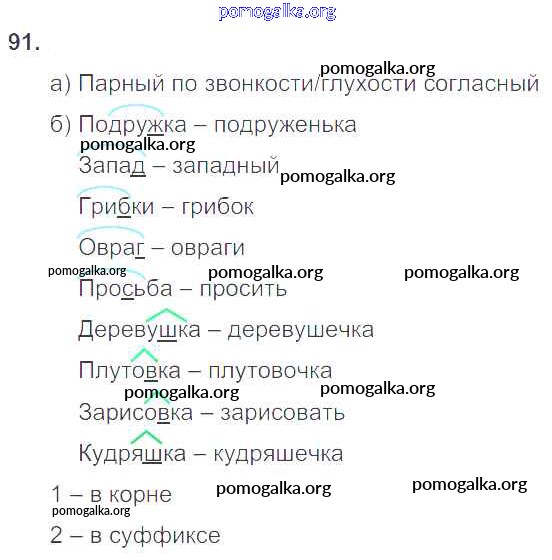 91.

а) Парный по звонкости/глухости согласный

б) Подружка – подруженька
Запад – западный
Грибки – грибок
Овраг – овраги
Просьба – просить
Деревушка – деревушечка
Плутовка – плутовочка
Зарисовка – зарисовать
Кудряшка – кудряшечка

1 – в корне
2 – в суффиксе

pomogalka.org